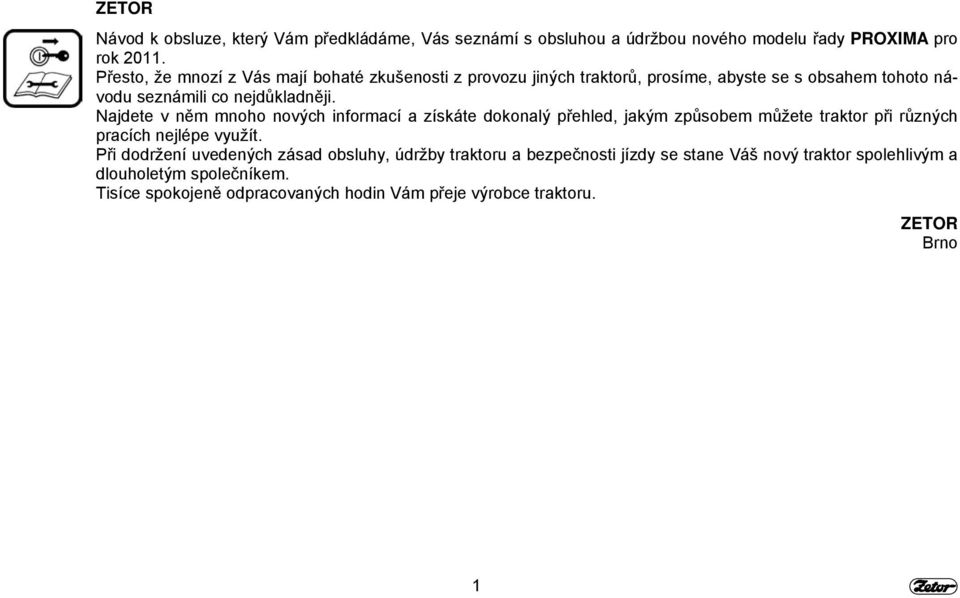 ZETOR

Návod k obsluze, který Vám předkládáme, Vás seznámí s obsluhou a údržbou nového modelu řady PROXIMA pro rok 2011.
Přesto, že mnozí z Vás mají bohaté zkušenosti z provozu jiných traktorů, prosíme, abyste se s obsahem tohoto návodu seznámili co nejdůkladněji.
Najdete v něm mnoho nových informací a získáte dokonalý přehled, jakým způsobem můžete traktor při různých pracích nejlépe využít.
Při dodržení uvedených zásad obsluhy, údržby traktoru a bezpečnosti jízdy se stane Váš nový traktor spolehlivým a dlouholetým společníkem.
Tisíce spokojeně odpracovaných hodin Vám přeje výrobce traktoru.

ZETOR
Brno

1

Zetor